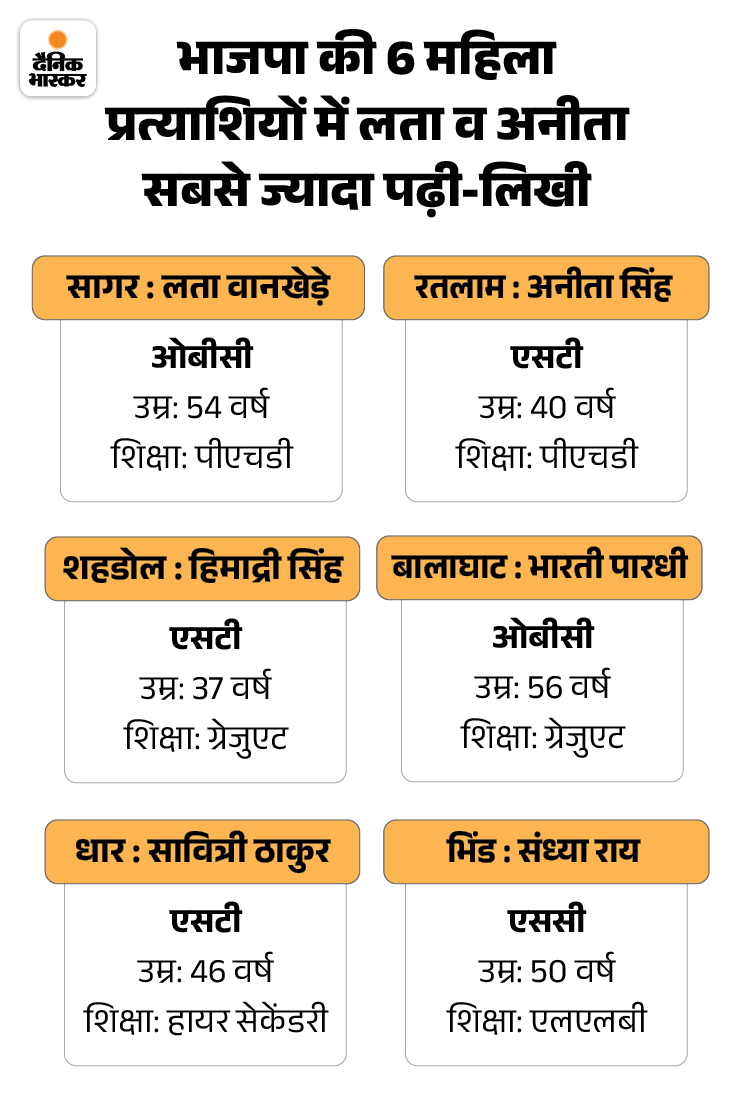 दैनिक भास्कर

भाजपा की 6 महिला प्रत्याशियों में लता व अनीता सबसे ज्यादा पढ़ी-लिखी

सागर : लता वानखेड़े
ओबीसी
उम्र: 54 वर्ष
शिक्षा: पीएचडी

रतलाम : अनीता सिंह
एसटी
उम्र: 40 वर्ष
शिक्षा: पीएचडी

शहडोल : हिमाद्री सिंह
एसटी
उम्र: 37 वर्ष
शिक्षा: ग्रेजुएट

बालाघाट : भारती पारधी
ओबीसी
उम्र: 56 वर्ष
शिक्षा: ग्रेजुएट

धार : सावित्री ठाकुर
एसटी
उम्र: 46 वर्ष
शिक्षा: हायर सेकेंडरी

भिंड : संध्या राय
एससी
उम्र: 50 वर्ष
शिक्षा: एलएलबी